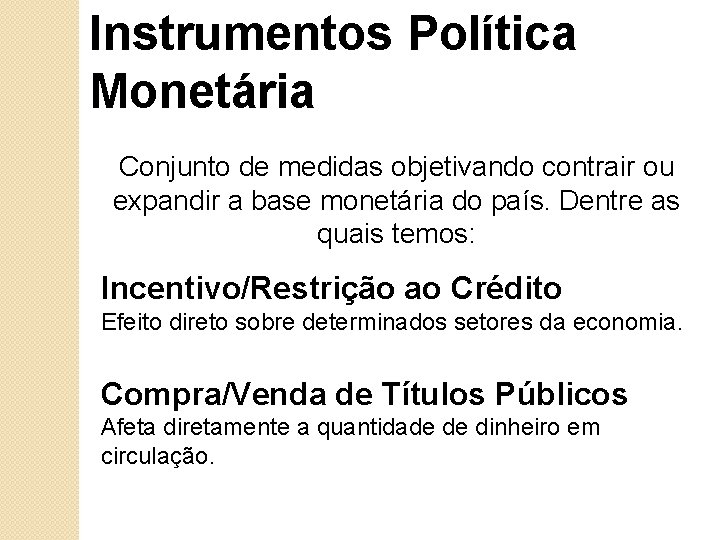 Instrumentos Política Monetária

Conjunto de medidas objetivando contrair ou expandir a base monetária do país. Dentre as quais temos:

Incentivo/Restrição ao Crédito
Efeito direto sobre determinados setores da economia.

Compra/Venda de Títulos Públicos
Afeta diretamente a quantidade de dinheiro em circulação.